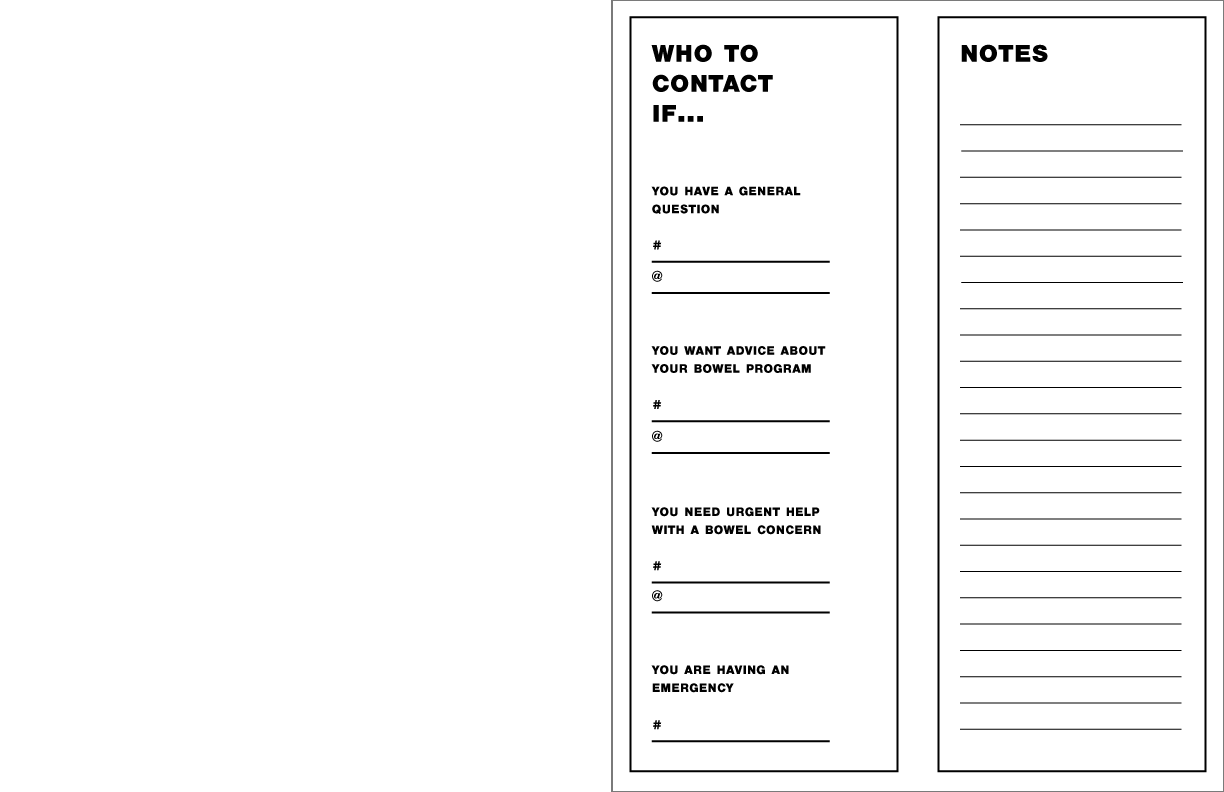 WHO TO CONTACT IF...

YOU HAVE A GENERAL QUESTION

#

@

YOU WANT ADVICE ABOUT YOUR BOWEL PROGRAM

#

@

YOU NEED URGENT HELP WITH A BOWEL CONCERN

#

@

YOU ARE HAVING AN EMERGENCY

#

NOTES